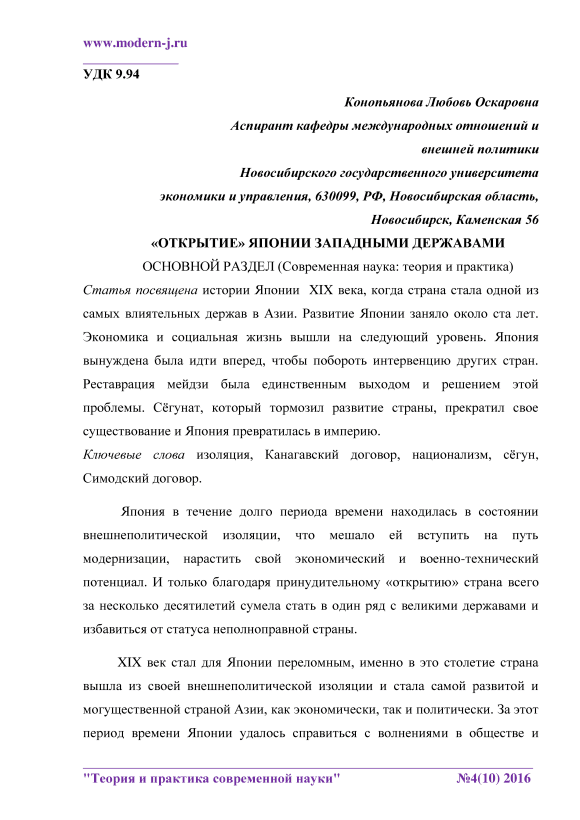 www.modern-j.ru

УДК 9.94

Конопьянова Любовь Оскаровна
Аспирант кафедры международных отношений и внешней политики
Новосибирского государственного университета экономики и управления, 630099, РФ, Новосибирская область, Новосибирск, Каменская 56

«ОТКРЫТИЕ» ЯПОНИИ ЗАПАДНЫМИ ДЕРЖАВАМИ

ОСНОВНОЙ РАЗДЕЛ (Современная наука: теория и практика)

Статья посвящена истории Японии XIX века, когда страна стала одной из самых влиятельных держав в Азии. Развитие Японии заняло около ста лет. Экономика и социальная жизнь вышли на следующий уровень. Япония вынуждена была идти вперед, чтобы побороть интервенцию других стран. Реставрация мейдзи была единственным выходом и решением этой проблемы. Сёгунат, который тормозил развитие страны, прекратил свое существование и Япония превратилась в империю.

Ключевые слова изоляция, Канагавский договор, национализм, сёгун, Симодский договор.

Япония в течение долго периода времени находилась в состоянии внешнеполитической изоляции, что мешало ей вступить на путь модернизации, нарастить свой экономический и военно-технический потенциал. И только благодаря принудительному «открытию» страна всего за несколько десятилетий сумела стать в один ряд с великими державами и избавиться от статуса неполноправной страны.

XIX век стал для Японии переломным, именно в это столетие страна вышла из своей внешнеполитической изоляции и стала самой развитой и могущественной страной Азии, как экономически, так и политически. За этот период времени Японии удалось справиться с волнениями в обществе и

"Теория и практика современной науки" №4(10) 2016